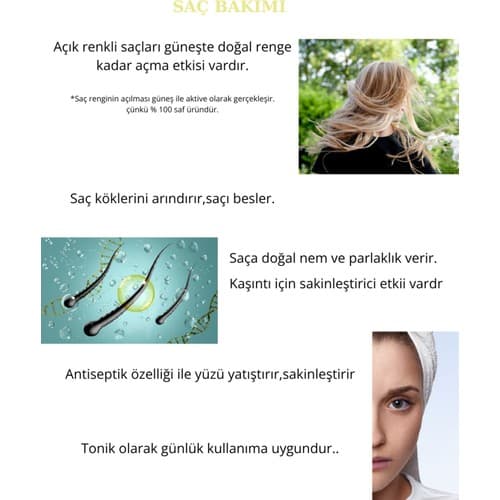 SAÇ BAKIMI

Açık renkli saçları güneşte doğal renge kadar açma etkisi vardır.

*Saç renginin açılması güneş ile aktive olarak gerçekleşir. çünkü % 100 saf üründür.

Saç köklerini arındırır,saçı besler.

Saça doğal nem ve parlaklık verir.

Kaşıntı için sakinleştirici etkii vardr

Antiseptik özelliği ile yüzü yatıştırır,sakinleştirir

Tonik olarak günlük kullanıma uygundur..